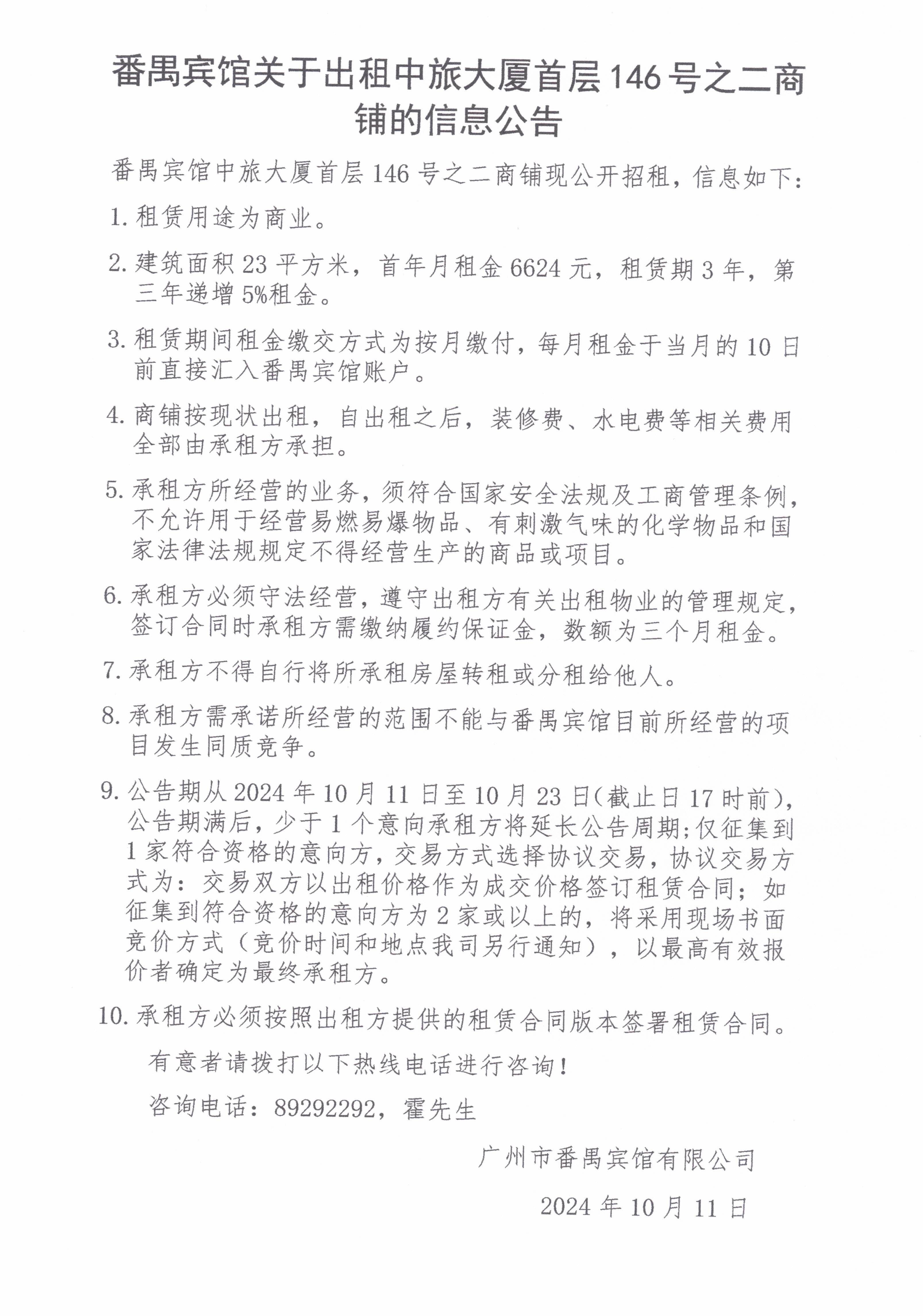 番禺宾馆关于出租中旅大厦首层146号之二商铺的信息公告

番禺宾馆中旅大厦首层146号之二商铺现公开招租，信息如下：

1. 租赁用途为商业。

2. 建筑面积23平方米，首年月租金6624元，租赁期3年，第三年递增5%租金。

3. 租赁期间租金缴交方式为按月缴付，每月租金于当月的10日前直接汇入番禺宾馆账户。

4. 商铺按现状出租，自出租之后，装修费、水电费等相关费用全部由承租方承担。

5. 承租方所经营的业务，须符合国家安全法规及工商管理条例，不允许用于经营易燃易爆物品、有刺激气味的化学物品和国家法律法规规定不得经营生产的商品或项目。

6. 承租方必须守法经营，遵守出租方有关出租物业的管理规定，签订合同时承租方需缴纳履约保证金，数额为三个月租金。

7. 承租方不得自行将所承租房屋转租或分租给他人。

8. 承租方需承诺所经营的范围不能与番禺宾馆目前所经营的项目发生同质竞争。

9. 公告期从2024年10月11日至10月23日(截止日17时前)，公告期满后，少于1个意向承租方将延长公告周期;仅征集到1家符合资格的意向方，交易方式选择协议交易，协议交易方式为：交易双方以出租价格作为成交价格签订租赁合同；如征集到符合资格的意向方为2家或以上的，将采用现场书面竞价方式（竞价时间和地点我司另行通知），以最高有效报价者确定为最终承租方。

10. 承租方必须按照出租方提供的租赁合同版本签署租赁合同。

有意者请拨打以下热线电话进行咨询！

咨询电话：89292292，霍先生

广州市番禺宾馆有限公司

2024年10月11日